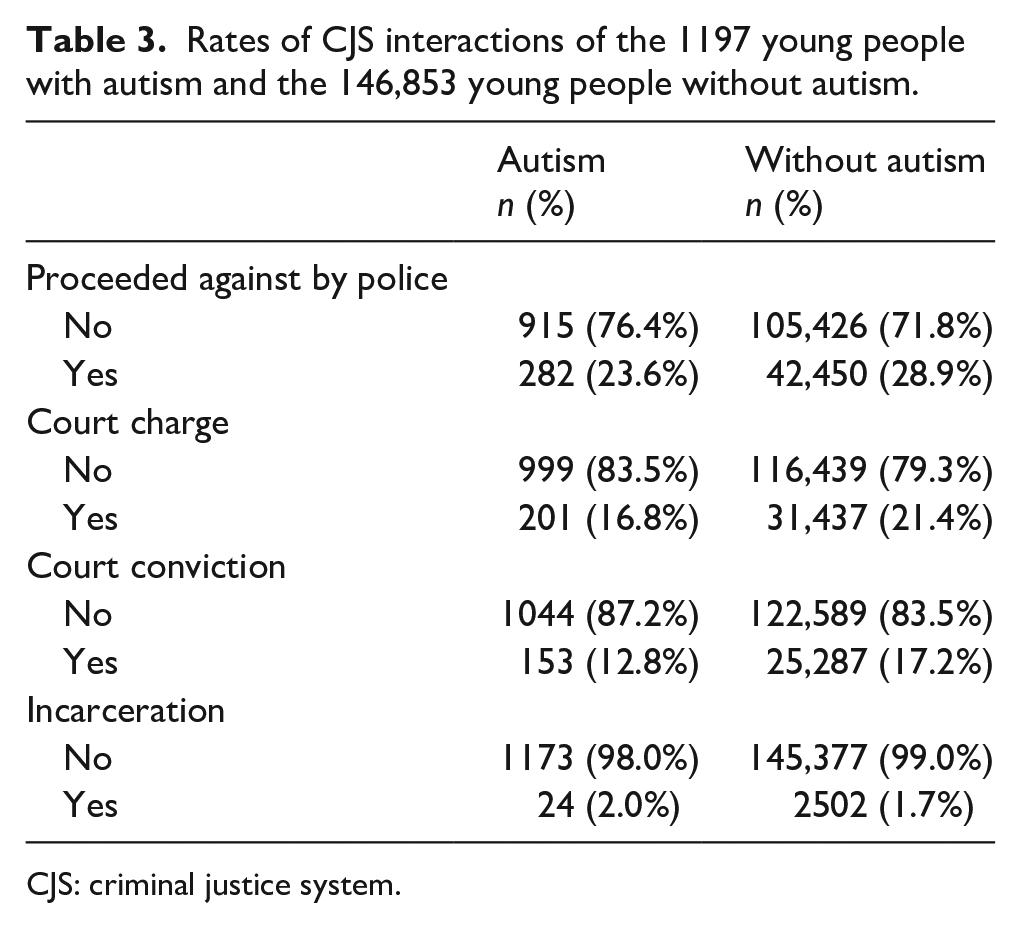 Table 3. Rates of CJS interactions of the 1197 young people with autism and the 146,853 young people without autism.

|  | Autism n (%) | Without autism n (%) |
|---|---|---|
| Proceeded against by police |  |  |
| No | 915 (76.4%) | 105,426 (71.8%) |
| Yes | 282 (23.6%) | 42,450 (28.9%) |
| Court charge |  |  |
| No | 999 (83.5%) | 116,439 (79.3%) |
| Yes | 201 (16.8%) | 31,437 (21.4%) |
| Court conviction |  |  |
| No | 1044 (87.2%) | 122,589 (83.5%) |
| Yes | 153 (12.8%) | 25,287 (17.2%) |
| Incarceration |  |  |
| No | 1173 (98.0%) | 145,377 (99.0%) |
| Yes | 24 (2.0%) | 2502 (1.7%) |

CJS: criminal justice system.